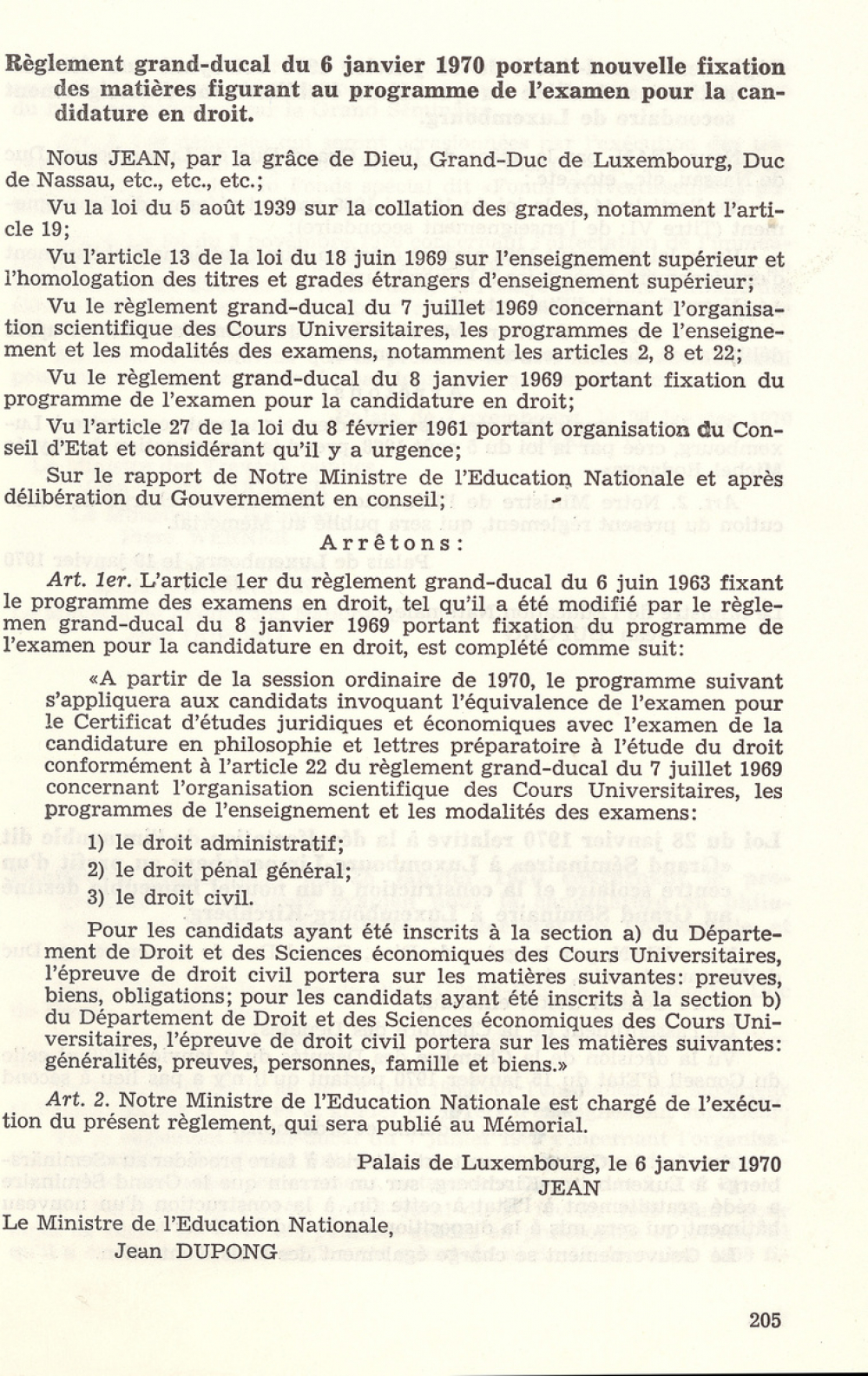 Règlement grand-ducal du 6 janvier 1970 portant nouvelle fixation des matières figurant au programme de l'examen pour la candidature en droit.

Nous JEAN, par la grâce de Dieu, Grand-Duc de Luxembourg, Duc de Nassau, etc., etc., etc.;

Vu la loi du 5 août 1939 sur la collation des grades, notamment l'article 19;

Vu l'article 13 de la loi du 18 juin 1969 sur l'enseignement supérieur et l'homologation des titres et grades étrangers d'enseignement supérieur;

Vu le règlement grand-ducal du 7 juillet 1969 concernant l'organisation scientifique des Cours Universitaires, les programmes de l'enseignement et les modalités des examens, notamment les articles 2, 8 et 22;

Vu le règlement grand-ducal du 8 janvier 1969 portant fixation du programme de l'examen pour la candidature en droit;

Vu l'article 27 de la loi du 8 février 1961 portant organisation du Conseil d'Etat et considérant qu'il y a urgence;

Sur le rapport de Notre Ministre de l'Education Nationale et après délibération du Gouvernement en conseil;

Arrêtons:

Art. 1er. L'article 1er du règlement grand-ducal du 6 juin 1963 fixant le programme des examens en droit, tel qu'il a été modifié par le règlemen grand-ducal du 8 janvier 1969 portant fixation du programme de l'examen pour la candidature en droit, est complété comme suit:

«A partir de la session ordinaire de 1970, le programme suivant s'appliquera aux candidats invoquant l'équivalence de l'examen pour le Certificat d'études juridiques et économiques avec l'examen de la candidature en philosophie et lettres préparatoire à l'étude du droit conformément à l'article 22 du règlement grand-ducal du 7 juillet 1969 concernant l'organisation scientifique des Cours Universitaires, les programmes de l'enseignement et les modalités des examens:

1) le droit administratif;
2) le droit pénal général;
3) le droit civil.

Pour les candidats ayant été inscrits à la section a) du Département de Droit et des Sciences économiques des Cours Universitaires, l'épreuve de droit civil portera sur les matières suivantes: preuves, biens, obligations; pour les candidats ayant été inscrits à la section b) du Département de Droit et des Sciences économiques des Cours Universitaires, l'épreuve de droit civil portera sur les matières suivantes: généralités, preuves, personnes, famille et biens.»

Art. 2. Notre Ministre de l'Education Nationale est chargé de l'exécution du présent règlement, qui sera publié au Mémorial.

Palais de Luxembourg, le 6 janvier 1970
JEAN

Le Ministre de l'Education Nationale,
Jean DUPONG

205